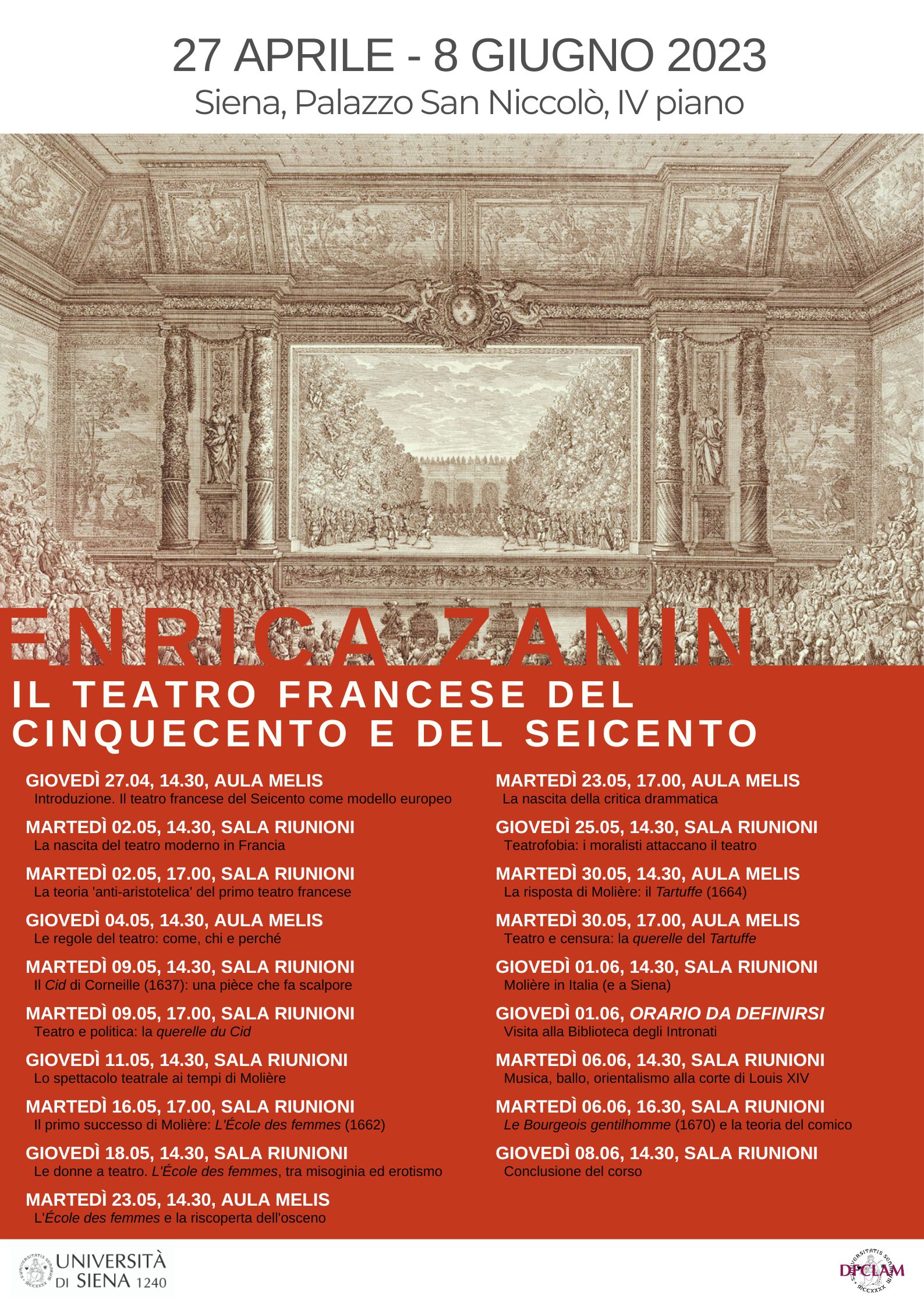 27 APRILE - 8 GIUGNO 2023
Siena, Palazzo San Niccolò, IV piano

ENRICA ZANIN

IL TEATRO FRANCESE DEL CINQUECENTO E DEL SEICENTO

GIOVEDÌ 27.04, 14.30, AULA MELIS
Introduzione. Il teatro francese del Seicento come modello europeo

MARTEDÌ 02.05, 14.30, SALA RIUNIONI
La nascita del teatro moderno in Francia

MARTEDÌ 02.05, 17.00, SALA RIUNIONI
La teoria 'anti-aristotelica' del primo teatro francese

GIOVEDÌ 04.05, 14.30, AULA MELIS
Le regole del teatro: come, chi e perché

MARTEDÌ 09.05, 14.30, SALA RIUNIONI
Il Cid di Corneille (1637): una pièce che fa scalpore

MARTEDÌ 09.05, 17.00, SALA RIUNIONI
Teatro e politica: la querelle du Cid

GIOVEDÌ 11.05, 14.30, SALA RIUNIONI
Lo spettacolo teatrale ai tempi di Molière

MARTEDÌ 16.05, 17.00, SALA RIUNIONI
Il primo successo di Molière: L'École des femmes (1662)

GIOVEDÌ 18.05, 14.30, SALA RIUNIONI
Le donne a teatro. L'École des femmes, tra misoginia ed erotismo

MARTEDÌ 23.05, 14.30, AULA MELIS
L'École des femmes e la riscoperta dell'osceno

MARTEDÌ 23.05, 17.00, AULA MELIS
La nascita della critica drammatica

GIOVEDÌ 25.05, 14.30, SALA RIUNIONI
Teatrofobia: i moralisti attaccano il teatro

MARTEDÌ 30.05, 14.30, AULA MELIS
La risposta di Molière: il Tartuffe (1664)

MARTEDÌ 30.05, 17.00, AULA MELIS
Teatro e censura: la querelle del Tartuffe

GIOVEDÌ 01.06, 14.30, SALA RIUNIONI
Molière in Italia (e a Siena)

GIOVEDÌ 01.06, ORARIO DA DEFINIRSI
Visita alla Biblioteca degli Intronati

MARTEDÌ 06.06, 14.30, SALA RIUNIONI
Musica, ballo, orientalismo alla corte di Louis XIV

MARTEDÌ 06.06, 16.30, SALA RIUNIONI
Le Bourgeois gentilhomme (1670) e la teoria del comico

GIOVEDÌ 08.06, 14.30, SALA RIUNIONI
Conclusione del corso

UNIVERSITÀ DI SIENA 1240

DFCLAM